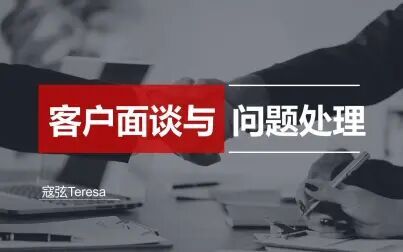 客户面谈与问题处理

寇弦Teresa